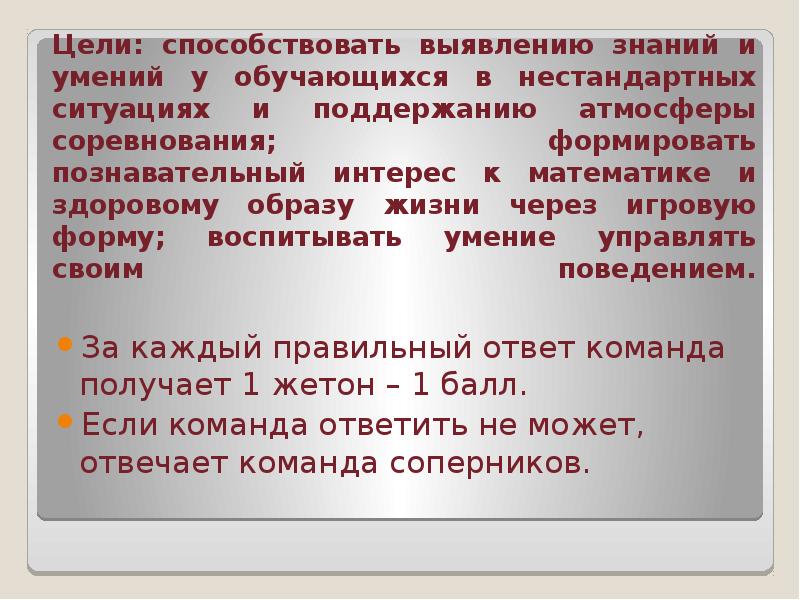 Цели: способствовать выявлению знаний и умений у обучающихся в нестандартных ситуациях и поддержанию атмосферы соревнования; формировать познавательный интерес к математике и здоровому образу жизни через игровую форму; воспитывать умение управлять своим поведением.

За каждый правильный ответ команда получает 1 жетон – 1 балл.

Если команда ответить не может, отвечает команда соперников.